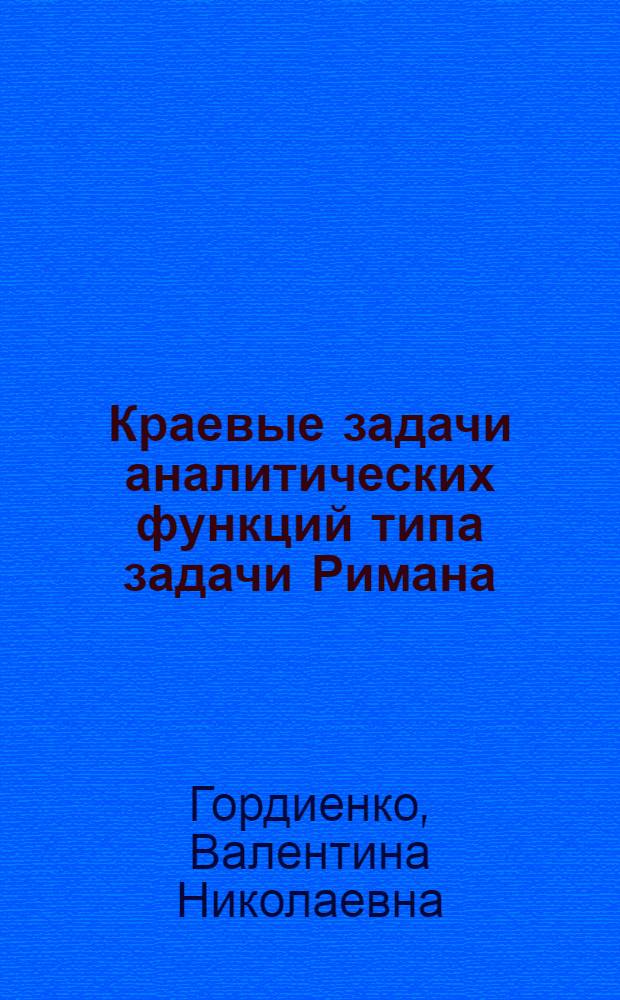 Краевые задачи аналитических функций типа задачи Римана

Гордиенко, Валентина Николаевна